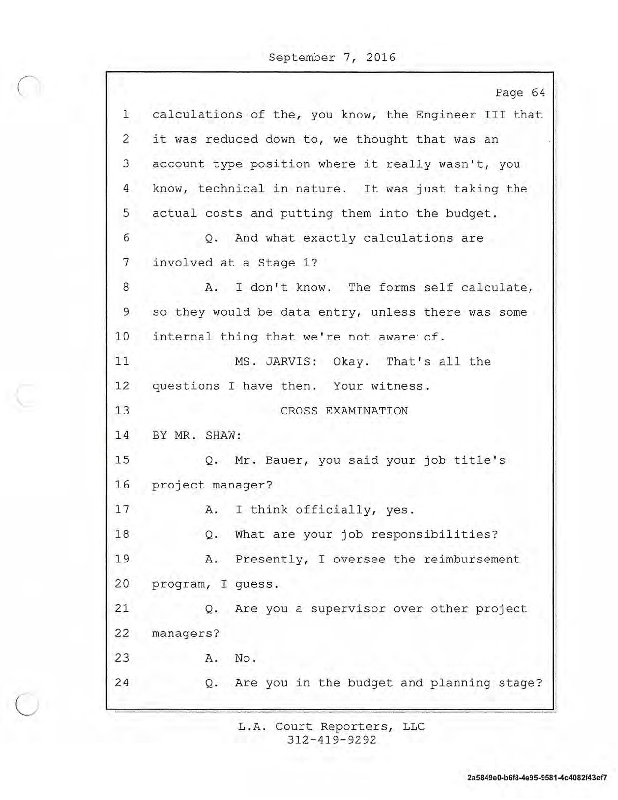 September 7, 2016

Page 64

1 calculations of the, you know, the Engineer III that
2 it was reduced down to, we thought that was an
3 account type position where it really wasn't, you
4 know, technical in nature. It was just taking the
5 actual costs and putting them into the budget.
6 Q. And what exactly calculations are
7 involved at a Stage 1?
8 A. I don't know. The forms self calculate,
9 so they would be data entry, unless there was some
10 internal thing that we're not aware of.
11 MS. JARVIS: Okay. That's all the
12 questions I have then. Your witness.
13 CROSS EXAMINATION
14 BY MR. SHAW:
15 Q. Mr. Bauer, you said your job title's
16 project manager?
17 A. I think officially, yes.
18 Q. What are your job responsibilities?
19 A. Presently, I oversee the reimbursement
20 program, I guess.
21 Q. Are you a supervisor over other project
22 managers?
23 A. No.
24 Q. Are you in the budget and planning stage?

L.A. Court Reporters, LLC
312-419-9292

2a5849e0-b6f3-4e95-9581-4c4082f43cf7